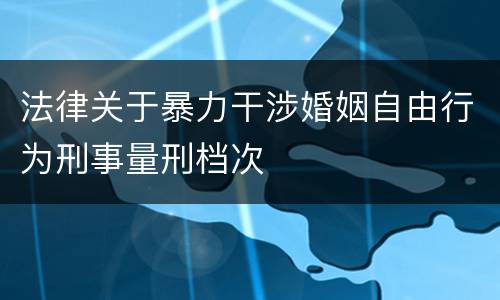 法律关于暴力干涉婚姻自由行为刑事量刑档次